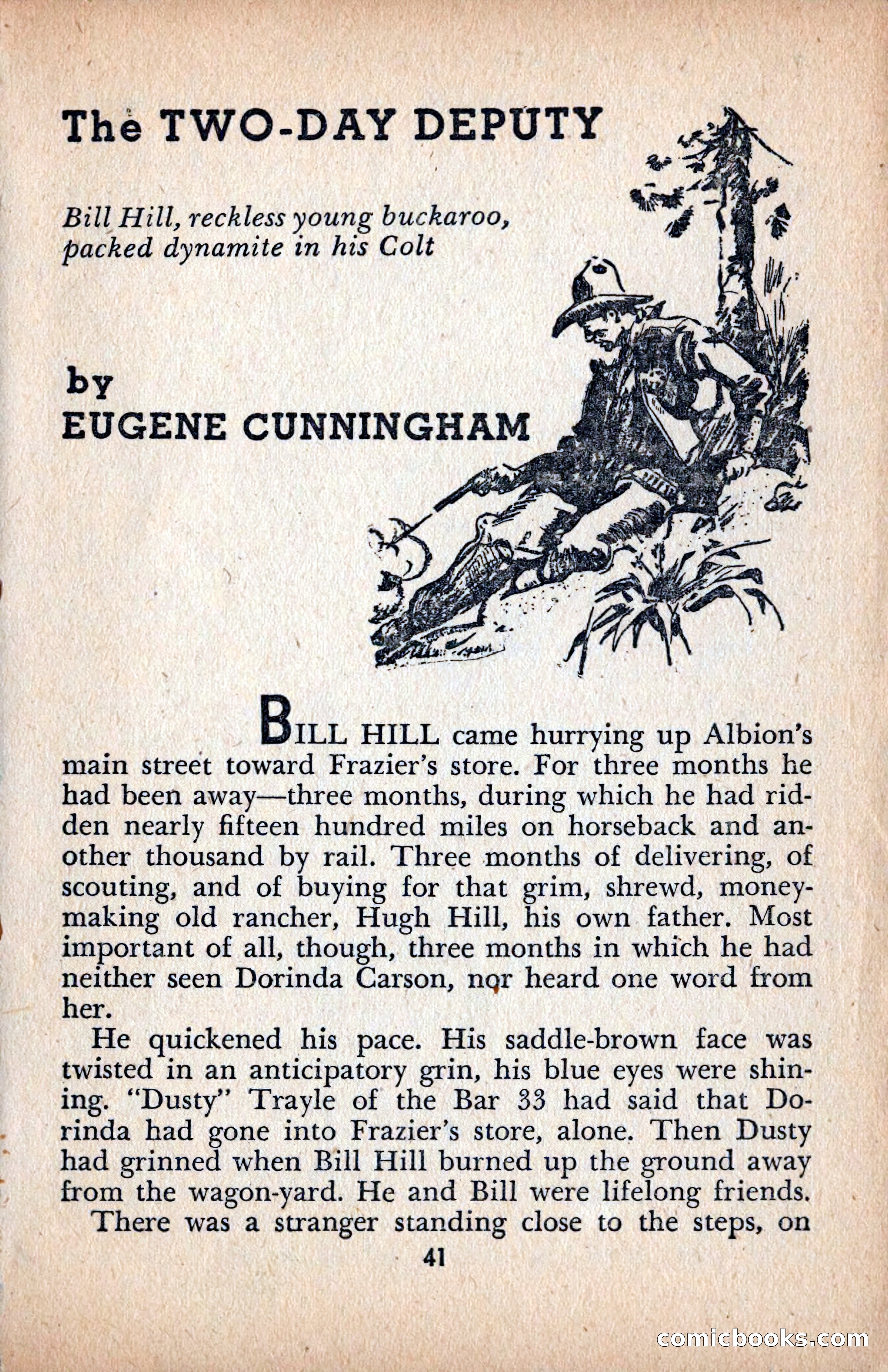 The TWO-DAY DEPUTY

Bill Hill, reckless young buckaroo, packed dynamite in his Colt

by
EUGENE CUNNINGHAM

BILL HILL came hurrying up Albion's main street toward Frazier's store. For three months he had been away—three months, during which he had ridden nearly fifteen hundred miles on horseback and another thousand by rail. Three months of delivering, of scouting, and of buying for that grim, shrewd, money-making old rancher, Hugh Hill, his own father. Most important of all, though, three months in which he had neither seen Dorinda Carson, nor heard one word from her.

He quickened his pace. His saddle-brown face was twisted in an anticipatory grin, his blue eyes were shining. "Dusty" Trayle of the Bar 33 had said that Dorinda had gone into Frazier's store, alone. Then Dusty had grinned when Bill Hill burned up the ground away from the wagon-yard. He and Bill were lifelong friends.

There was a stranger standing close to the steps, on

41

comicbooks.com